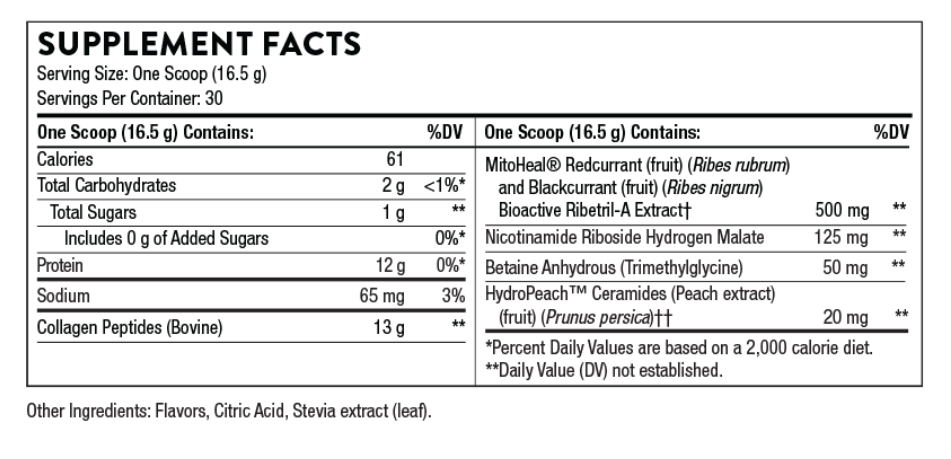 SUPPLEMENT FACTS
Serving Size: One Scoop (16.5 g)
Servings Per Container: 30

| One Scoop (16.5 g) Contains: | | %DV |
|---|---|---|
| Calories | 61 | |
| Total Carbohydrates | 2 g | <1%* |
| Total Sugars | 1 g | ** |
| Includes 0 g of Added Sugars | | 0%* |
| Protein | 12 g | 0%* |
| Sodium | 65 mg | 3% |
| Collagen Peptides (Bovine) | 13 g | ** |

| One Scoop (16.5 g) Contains: | | %DV |
|---|---|---|
| MitoHeal® Redcurrant (fruit) (Ribes rubrum) and Blackcurrant (fruit) (Ribes nigrum) Bioactive Ribetril-A Extract† | 500 mg | ** |
| Nicotinamide Riboside Hydrogen Malate | 125 mg | ** |
| Betaine Anhydrous (Trimethylglycine) | 50 mg | ** |
| HydroPeach™ Ceramides (Peach extract) (fruit) (Prunus persica)†† | 20 mg | ** |

*Percent Daily Values are based on a 2,000 calorie diet.
**Daily Value (DV) not established.

Other Ingredients: Flavors, Citric Acid, Stevia extract (leaf).